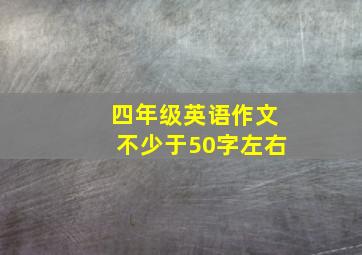 四年级英语作文
不少于50字左右